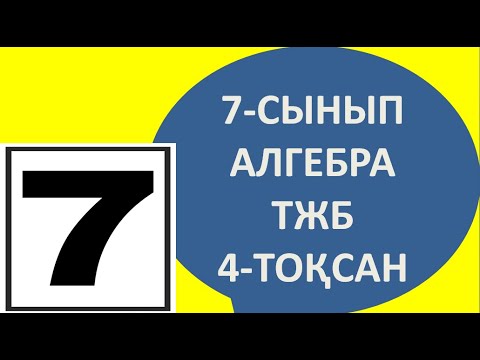 7

7-СЫНЫП
АЛГЕБРА
ТЖБ
4-ТОҚСАН